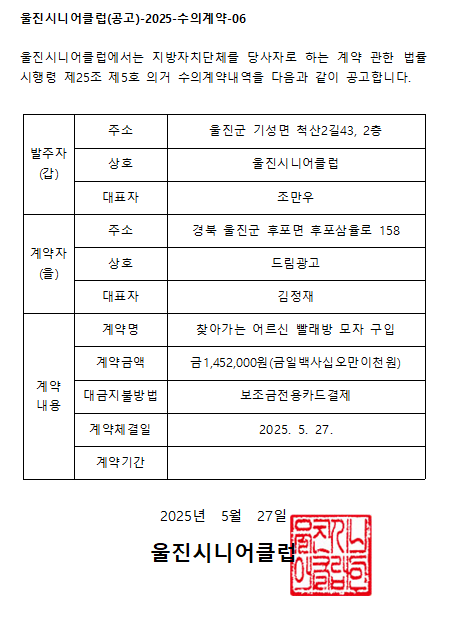 울진시니어클럽(공고)-2025-수의계약-06

울진시니어클럽에서는 지방자치단체를 당사자로 하는 계약 관한 법률 시행령 제25조 제5호 의거 수의계약내역을 다음과 같이 공고합니다.

| 발주자 (갑) | 주소 | 울진군 기성면 척산2길43, 2층 |
|---|---|---|
| | 상호 | 울진시니어클럽 |
| | 대표자 | 조만우 |
| 계약자 (을) | 주소 | 경북 울진군 후포면 후포삼율로 158 |
| | 상호 | 드림광고 |
| | 대표자 | 김정재 |
| 계약 내용 | 계약명 | 찾아가는 어르신 빨래방 모자 구입 |
| | 계약금액 | 금1,452,000원(금일백사십오만이천원) |
| | 대금지불방법 | 보조금전용카드결제 |
| | 계약체결일 | 2025. 5. 27. |
| | 계약기간 | |

2025년 5월 27일

울진시니어클럽

울진시니어클럽인